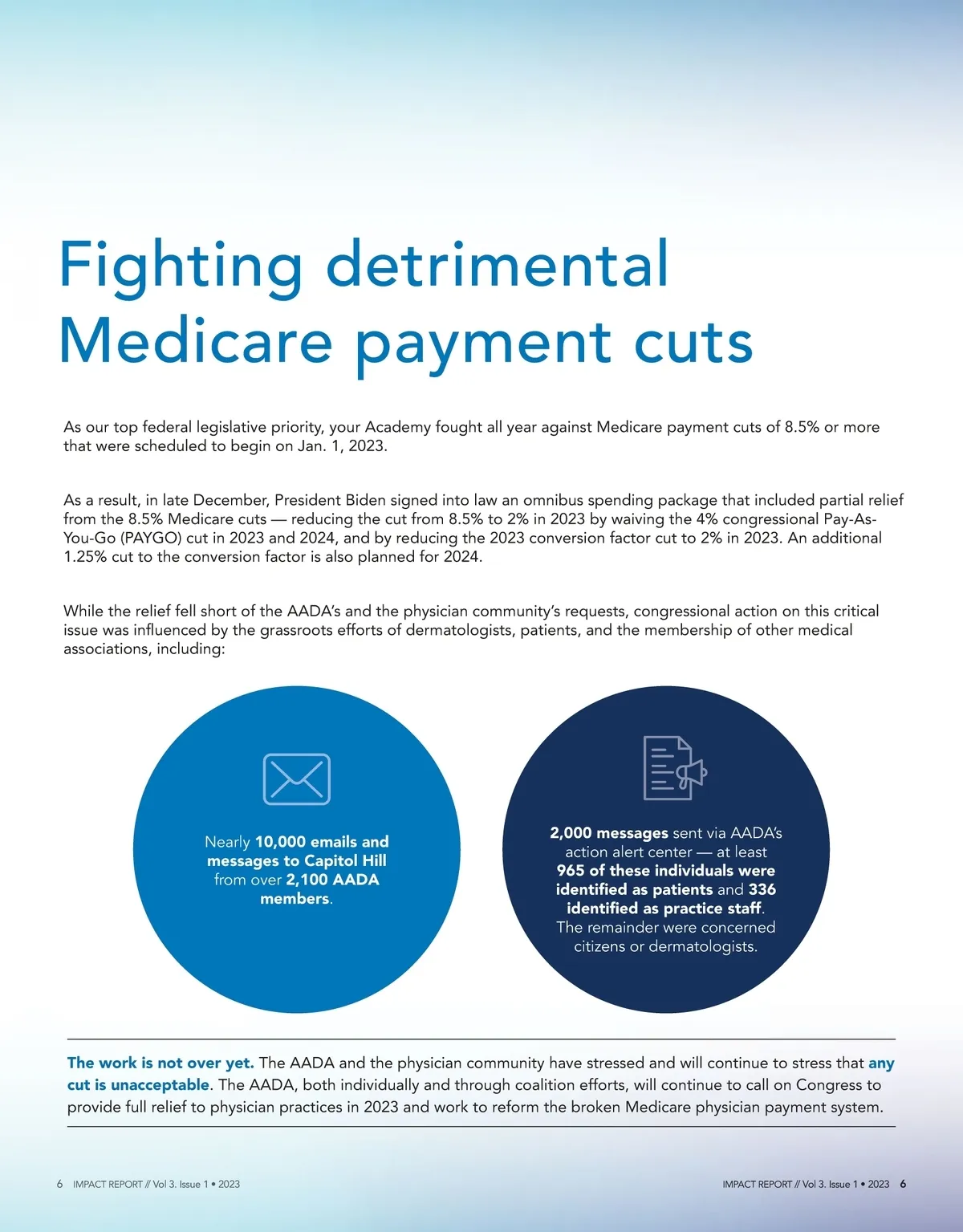 Fighting detrimental Medicare payment cuts

As our top federal legislative priority, your Academy fought all year against Medicare payment cuts of 8.5% or more that were scheduled to begin on Jan. 1, 2023.

As a result, in late December, President Biden signed into law an omnibus spending package that included partial relief from the 8.5% Medicare cuts — reducing the cut from 8.5% to 2% in 2023 by waiving the 4% congressional Pay-As-You-Go (PAYGO) cut in 2023 and 2024, and by reducing the 2023 conversion factor cut to 2% in 2023. An additional 1.25% cut to the conversion factor is also planned for 2024.

While the relief fell short of the AADA's and the physician community's requests, congressional action on this critical issue was influenced by the grassroots efforts of dermatologists, patients, and the membership of other medical associations, including:

Nearly 10,000 emails and messages to Capitol Hill from over 2,100 AADA members.

2,000 messages sent via AADA's action alert center — at least 965 of these individuals were identified as patients and 336 identified as practice staff. The remainder were concerned citizens or dermatologists.

The work is not over yet. The AADA and the physician community have stressed and will continue to stress that any cut is unacceptable. The AADA, both individually and through coalition efforts, will continue to call on Congress to provide full relief to physician practices in 2023 and work to reform the broken Medicare physician payment system.

6 IMPACT REPORT // Vol 3. Issue 1 • 2023

IMPACT REPORT // Vol 3. Issue 1 • 2023 6